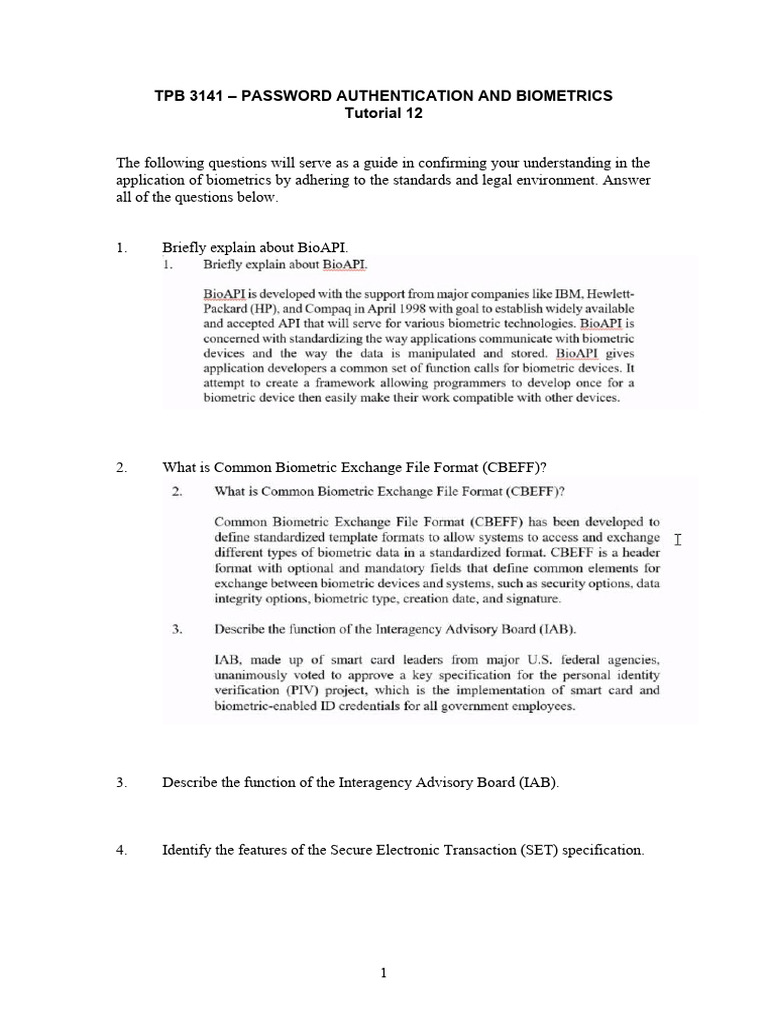 TPB 3141 – PASSWORD AUTHENTICATION AND BIOMETRICS
Tutorial 12

The following questions will serve as a guide in confirming your understanding in the application of biometrics by adhering to the standards and legal environment. Answer all of the questions below.

1. Briefly explain about BioAPI.

1. Briefly explain about BioAPI.

BioAPI is developed with the support from major companies like IBM, Hewlett-Packard (HP), and Compaq in April 1998 with goal to establish widely available and accepted API that will serve for various biometric technologies. BioAPI is concerned with standardizing the way applications communicate with biometric devices and the way the data is manipulated and stored. BioAPI gives application developers a common set of function calls for biometric devices. It attempt to create a framework allowing programmers to develop once for a biometric device then easily make their work compatible with other devices.

2. What is Common Biometric Exchange File Format (CBEFF)?

2. What is Common Biometric Exchange File Format (CBEFF)?

Common Biometric Exchange File Format (CBEFF) has been developed to define standardized template formats to allow systems to access and exchange different types of biometric data in a standardized format. CBEFF is a header format with optional and mandatory fields that define common elements for exchange between biometric devices and systems, such as security options, data integrity options, biometric type, creation date, and signature.

3. Describe the function of the Interagency Advisory Board (IAB).

IAB, made up of smart card leaders from major U.S. federal agencies, unanimously voted to approve a key specification for the personal identity verification (PIV) project, which is the implementation of smart card and biometric-enabled ID credentials for all government employees.

3. Describe the function of the Interagency Advisory Board (IAB).

4. Identify the features of the Secure Electronic Transaction (SET) specification.

1